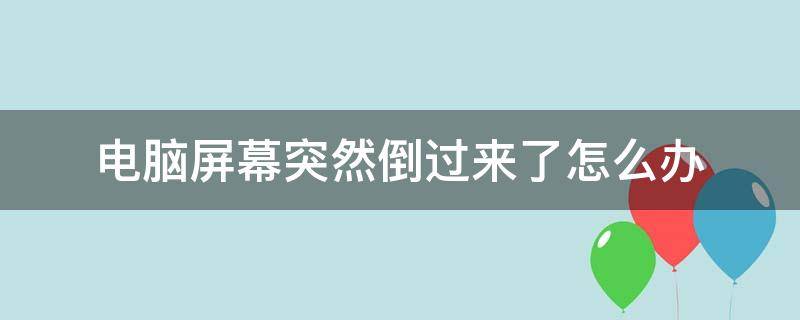 电脑屏幕突然倒过来了怎么办